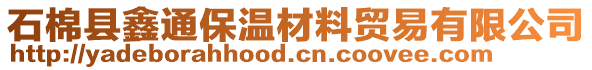 石棉县鑫通保温材料贸易有限公司
http://yadeborahhood.cn.coovee.com